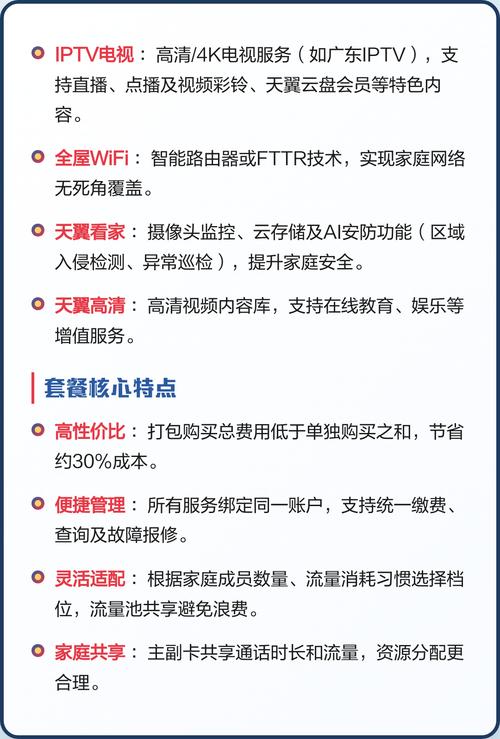 IPTV电视：高清/4K电视服务（如广东IPTV），支持直播、点播及视频彩铃、天翼云盘会员等特色内容。

全屋WiFi：智能路由器或FTTR技术，实现家庭网络无死角覆盖。

天翼看家：摄像头监控、云存储及AI安防功能（区域入侵检测、异常巡检），提升家庭安全。

天翼高清：高清视频内容库，支持在线教育、娱乐等增值服务。

套餐核心特点

高性价比：打包购买总费用低于单独购买之和，节省约30%成本。

便捷管理：所有服务绑定同一账户，支持统一缴费、查询及故障报修。

灵活适配：根据家庭成员数量、流量消耗习惯选择档位，流量池共享避免浪费。

家庭共享：主副卡共享通话时长和流量，资源分配更合理。